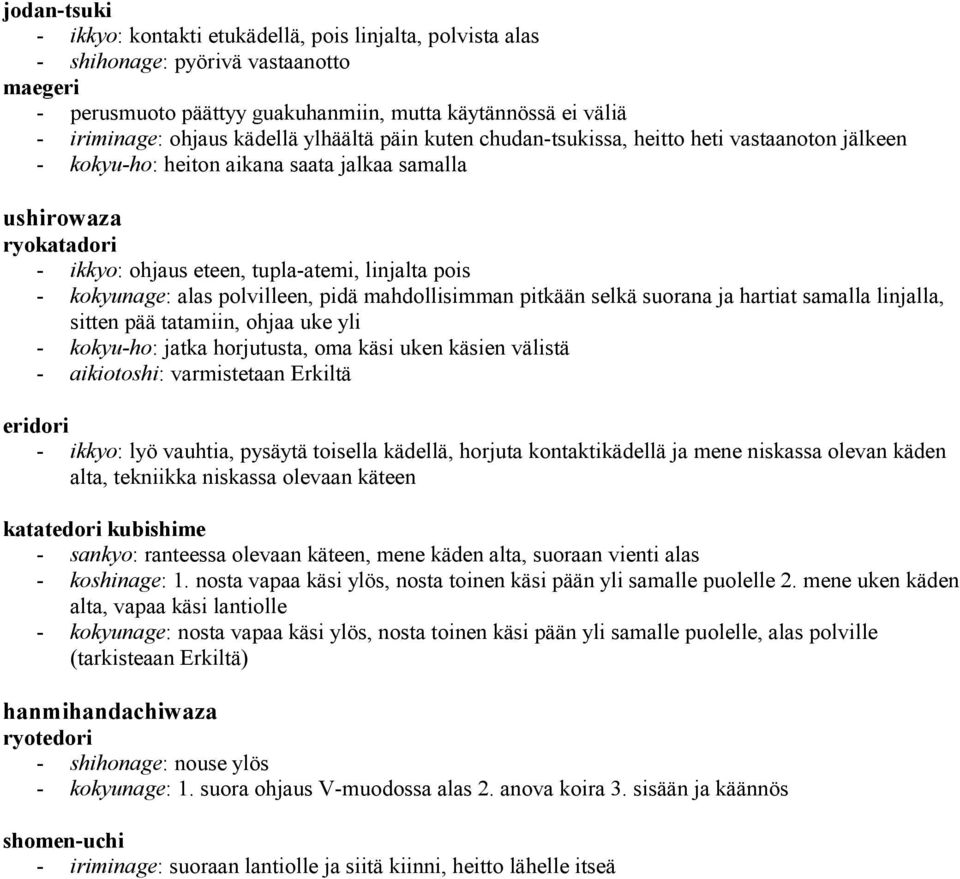 jodan-tsuki
- ikkyo: kontakti etukädellä, pois linjalta, polvista alas
- shihonage: pyörivä vastaanotto
maegeri
- perusmuoto päättyy guakuhanmiin, mutta käytännössä ei väliä
- iriminage: ohjaus kädellä ylhäältä päin kuten chudan-tsukissa, heitto heti vastaanoton jälkeen
- kokyu-ho: heiton aikana saata jalkaa samalla

ushirowaza
ryokatadori
- ikkyo: ohjaus eteen, tupla-atemi, linjalta pois
- kokyunage: alas polvilleen, pidä mahdollisimman pitkään selkä suorana ja hartiat samalla linjalla, sitten pää tatamiin, ohjaa uke yli
- kokyu-ho: jatka horjutusta, oma käsi uken käsien välistä
- aikiotoshi: varmistetaan Erkiltä

eridori
- ikkyo: lyö vauhtia, pysäytä toisella kädellä, horjuta kontaktikädellä ja mene niskassa olevan käden alta, tekniikka niskassa olevaan käteen

katatedori kubishime
- sankyo: ranteessa olevaan käteen, mene käden alta, suoraan vienti alas
- koshinage: 1. nosta vapaa käsi ylös, nosta toinen käsi pään yli samalle puolelle 2. mene uken käden alta, vapaa käsi lantiolle
- kokyunage: nosta vapaa käsi ylös, nosta toinen käsi pään yli samalle puolelle, alas polville (tarkisteaan Erkiltä)

hanmihandachiwaza
ryotedori
- shihonage: nouse ylös
- kokyunage: 1. suora ohjaus V-muodossa alas 2. anova koira 3. sisään ja käännös

shomen-uchi
- iriminage: suoraan lantiolle ja siitä kiinni, heitto lähelle itseä